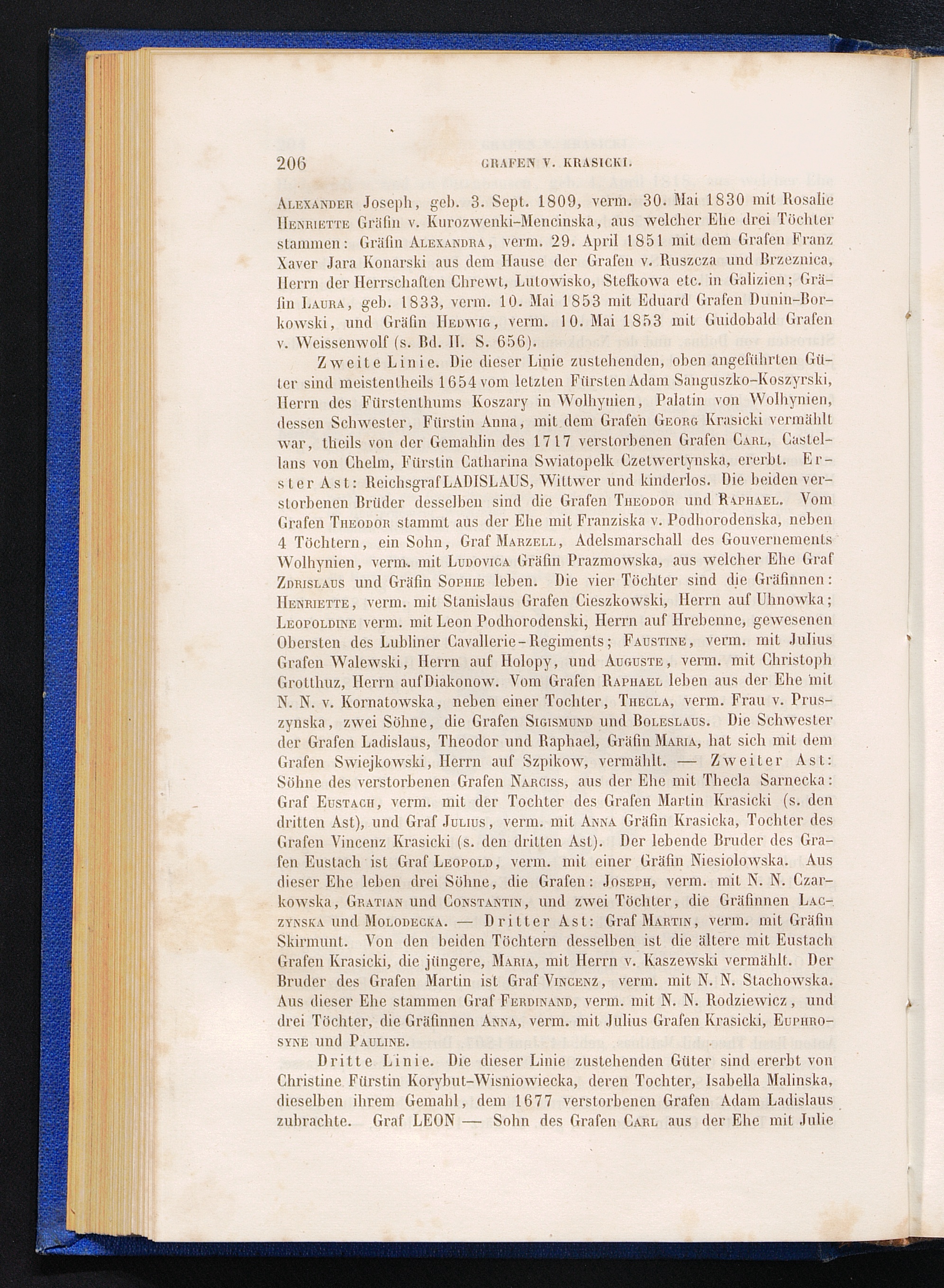 206 GRAFEN V. KRASICKI.

Alexander Joseph, geb. 3. Sept. 1809, verm. 30. Mai 1830 mit Rosalie Henriette Gräfin v. Kurozwenki-Mencinska, aus welcher Ehe drei Töchter stammen: Gräfin Alexandra, verm. 29. April 1851 mit dem Grafen Franz Xaver Jara Konarski aus dem Hause der Grafen v. Ruszcza und Brzeznica, Herrn der Herrschaften Chrewt, Lutowisko, Stefkowa etc. in Galizien; Gräfin Laura, geb. 1833, verm. 10. Mai 1853 mit Eduard Grafen Dunin-Borkowski, und Gräfin Hedwig, verm. 10. Mai 1853 mit Guidobald Grafen v. Weissenwolf (s. Bd. II. S. 656).

Zweite Linie. Die dieser Linie zustehenden, oben angeführten Güter sind meistentheils 1654 vom letzten Fürsten Adam Sanguszko-Koszyrski, Herrn des Fürstenthums Koszary in Wolhynien, Palatin von Wolhynien, dessen Schwester, Fürstin Anna, mit dem Grafen Georg Krasicki vermählt war, theils von der Gemahlin des 1717 verstorbenen Grafen Carl, Castellans von Chelm, Fürstin Catharina Swiatopelk Czetwertynska, ererbt. Erster Ast: Reichsgraf LADISLAUS, Wittwer und kinderlos. Die beiden verstorbenen Brüder desselben sind die Grafen Theodor und Raphael. Vom Grafen Theodor stammt aus der Ehe mit Franziska v. Podhorodenska, neben 4 Töchtern, ein Sohn, Graf Marzell, Adelsmarschall des Gouvernements Wolhynien, verm. mit Ludovica Gräfin Prazmowska, aus welcher Ehe Graf Zdrislaus und Gräfin Sophie leben. Die vier Töchter sind die Gräfinnen: Henriette, verm. mit Stanislaus Grafen Cieszkowski, Herrn auf Uhnowka; Leopoldine verm. mit Leon Podhorodenski, Herrn auf Hrebenne, gewesenen Obersten des Lubliner Cavallerie-Regiments; Faustine, verm. mit Julius Grafen Walewski, Herrn auf Holopy, und Auguste, verm. mit Christoph Grotthuz, Herrn auf Diakonow. Vom Grafen Raphael leben aus der Ehe mit N. N. v. Kornatowska, neben einer Tochter, Thecla, verm. Frau v. Pruszynska, zwei Söhne, die Grafen Sigismund und Boleslaus. Die Schwester der Grafen Ladislaus, Theodor und Raphael, Gräfin Maria, hat sich mit dem Grafen Swiejkowski, Herrn auf Szpikow, vermählt. — Zweiter Ast: Söhne des verstorbenen Grafen Narciss, aus der Ehe mit Thecla Sarnecka: Graf Eustach, verm. mit der Tochter des Grafen Martin Krasicki (s. den dritten Ast), und Graf Julius, verm. mit Anna Gräfin Krasicka, Tochter des Grafen Vincenz Krasicki (s. den dritten Ast). Der lebende Bruder des Grafen Eustach ist Graf Leopold, verm. mit einer Gräfin Niesiolowska. Aus dieser Ehe leben drei Söhne, die Grafen: Joseph, verm. mit N. N. Czarkowska, Gratian und Constantin, und zwei Töchter, die Gräfinnen Laczynska und Molodecka. — Dritter Ast: Graf Martin, verm. mit Gräfin Skirmunt. Von den beiden Töchtern desselben ist die ältere mit Eustach Grafen Krasicki, die jüngere, Maria, mit Herrn v. Kaszewski vermählt. Der Bruder des Grafen Martin ist Graf Vincenz, verm. mit N. N. Stachowska. Aus dieser Ehe stammen Graf Ferdinand, verm. mit N. N. Rodziewicz, und drei Töchter, die Gräfinnen Anna, verm. mit Julius Grafen Krasicki, Euphrosyne und Pauline.

Dritte Linie. Die dieser Linie zustehenden Güter sind ererbt von Christine Fürstin Korybut-Wisniowiecka, deren Tochter, Isabella Malinska, dieselben ihrem Gemahl, dem 1677 verstorbenen Grafen Adam Ladislaus zubrachte. Graf LEON — Sohn des Grafen Carl aus der Ehe mit Julie